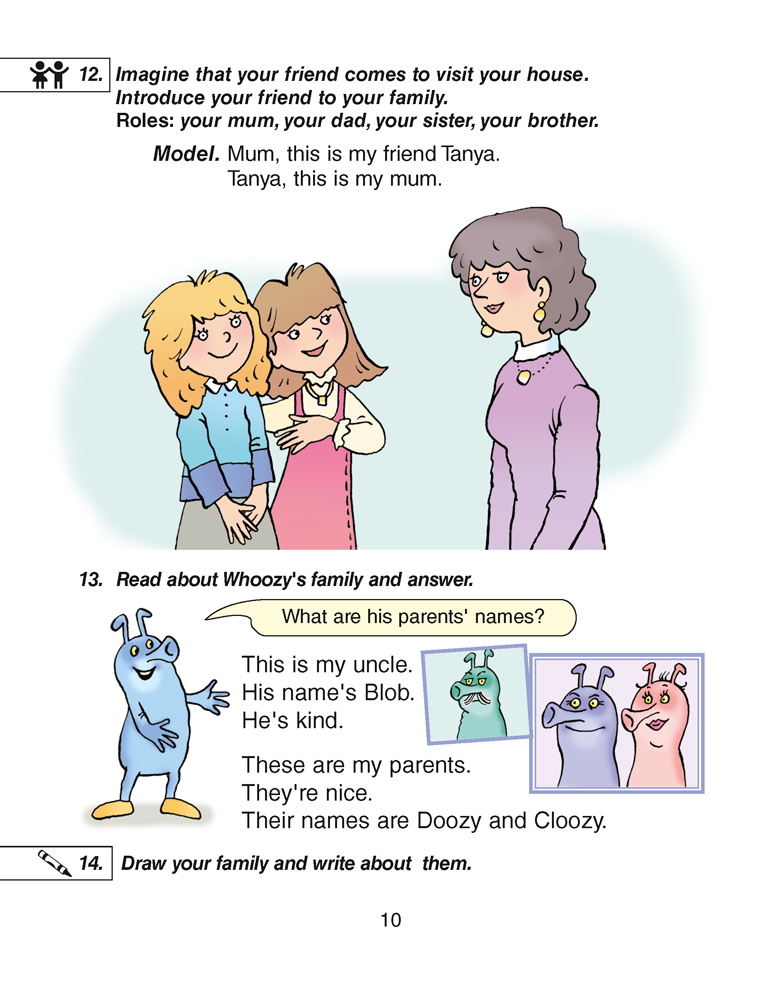 12. Imagine that your friend comes to visit your house. Introduce your friend to your family.
Roles: your mum, your dad, your sister, your brother.

Model. Mum, this is my friend Tanya.
Tanya, this is my mum.

13. Read about Whoozy's family and answer.

What are his parents' names?

This is my uncle.
His name's Blob.
He's kind.

These are my parents.
They're nice.
Their names are Doozy and Cloozy.

14. Draw your family and write about them.

10